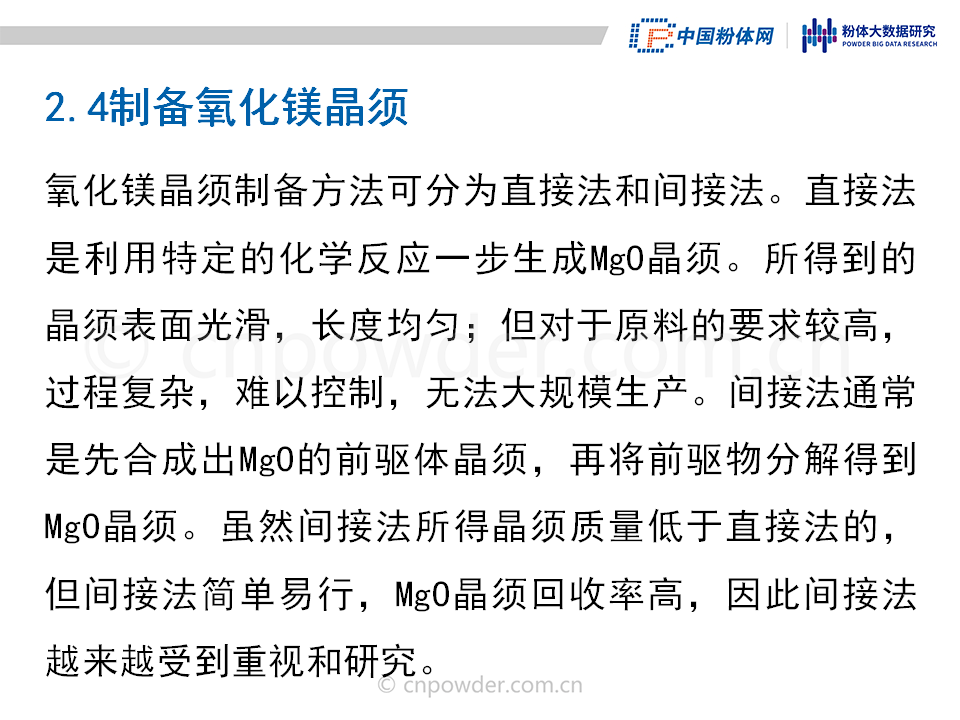 中国粉体网

粉体大数据研究
POWDER BIG DATA RESEARCH

2.4制备氧化镁晶须

氧化镁晶须制备方法可分为直接法和间接法。直接法是利用特定的化学反应一步生成MgO晶须。所得到的晶须表面光滑，长度均匀；但对于原料的要求较高，过程复杂，难以控制，无法大规模生产。间接法通常是先合成出MgO的前驱体晶须，再将前驱物分解得到MgO晶须。虽然间接法所得晶须质量低于直接法的，但间接法简单易行，MgO晶须回收率高，因此间接法越来越受到重视和研究。

© cnpowder.com.cn